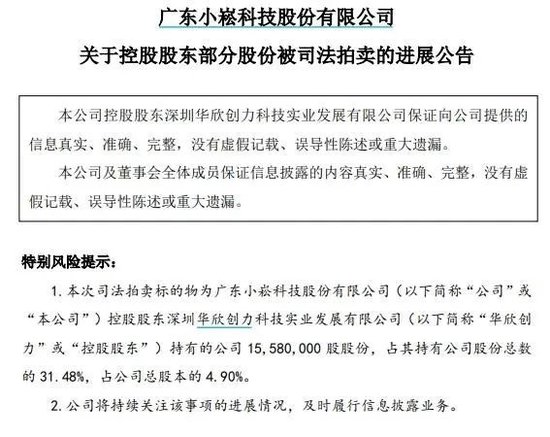 广东小崧科技股份有限公司

关于控股股东部分股份被司法拍卖的进展公告

本公司控股股东深圳华欣创力科技实业发展有限公司保证向公司提供的信息真实、准确、完整，没有虚假记载、误导性陈述或重大遗漏。

本公司及董事会全体成员保证信息披露的内容真实、准确、完整，没有虚假记载、误导性陈述或重大遗漏。

特别风险提示：

1. 本次司法拍卖标的物为广东小崧科技股份有限公司（以下简称“公司”或“本公司”）控股股东深圳华欣创力科技实业发展有限公司（以下简称“华欣创力”或“控股股东”）持有的公司 15,580,000 股股份，占其持有公司股份总数的 31.48%，占公司总股本的 4.90%。

2. 公司将持续关注该事项的进展情况，及时履行信息披露业务。